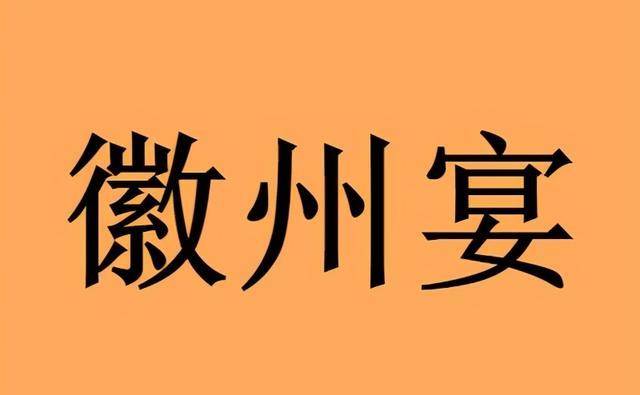 徽州宴